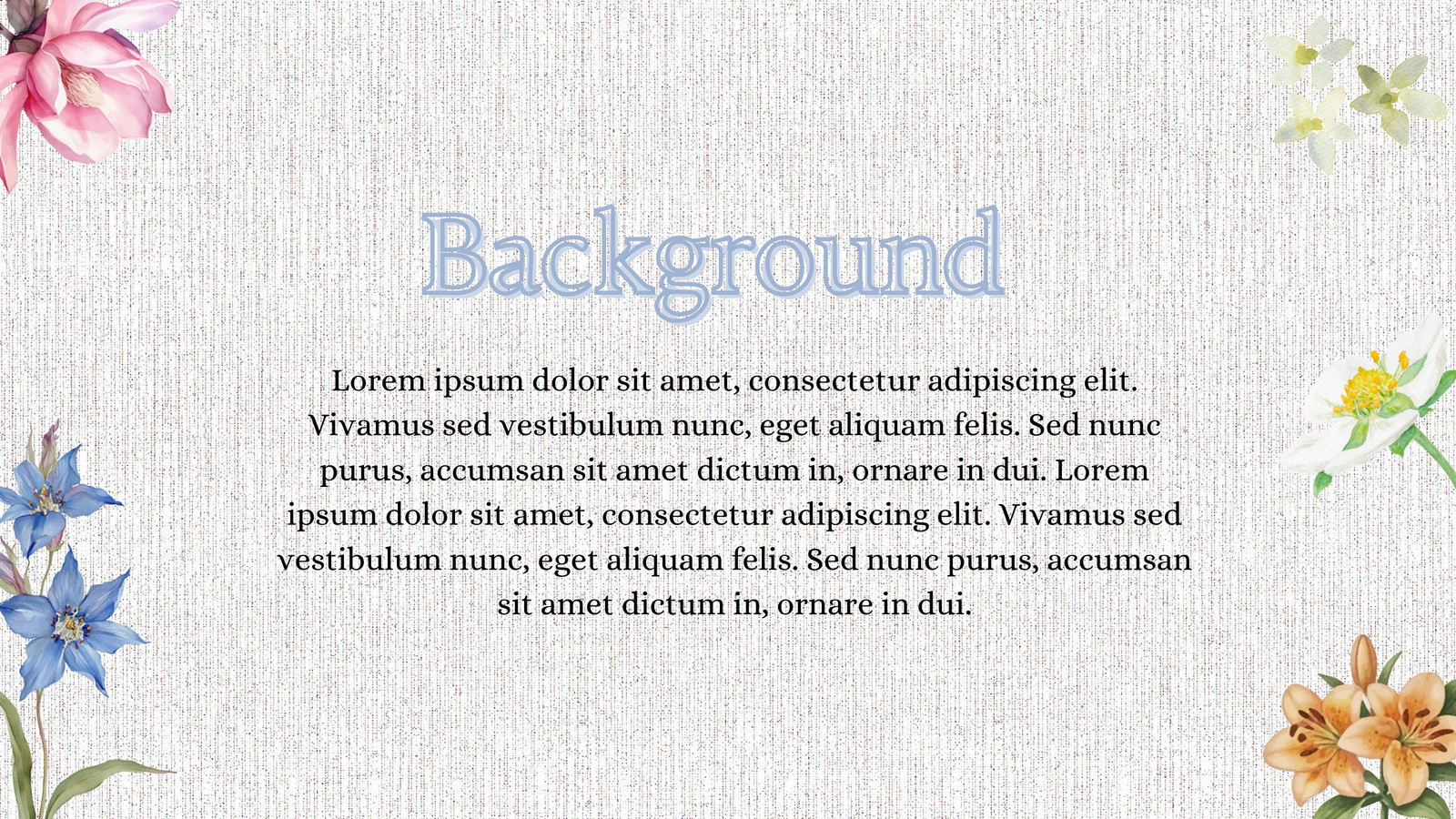 Background

Lorem ipsum dolor sit amet, consectetur adipiscing elit. Vivamus sed vestibulum nunc, eget aliquam felis. Sed nunc purus, accumsan sit amet dictum in, ornare in dui. Lorem ipsum dolor sit amet, consectetur adipiscing elit. Vivamus sed vestibulum nunc, eget aliquam felis. Sed nunc purus, accumsan sit amet dictum in, ornare in dui.